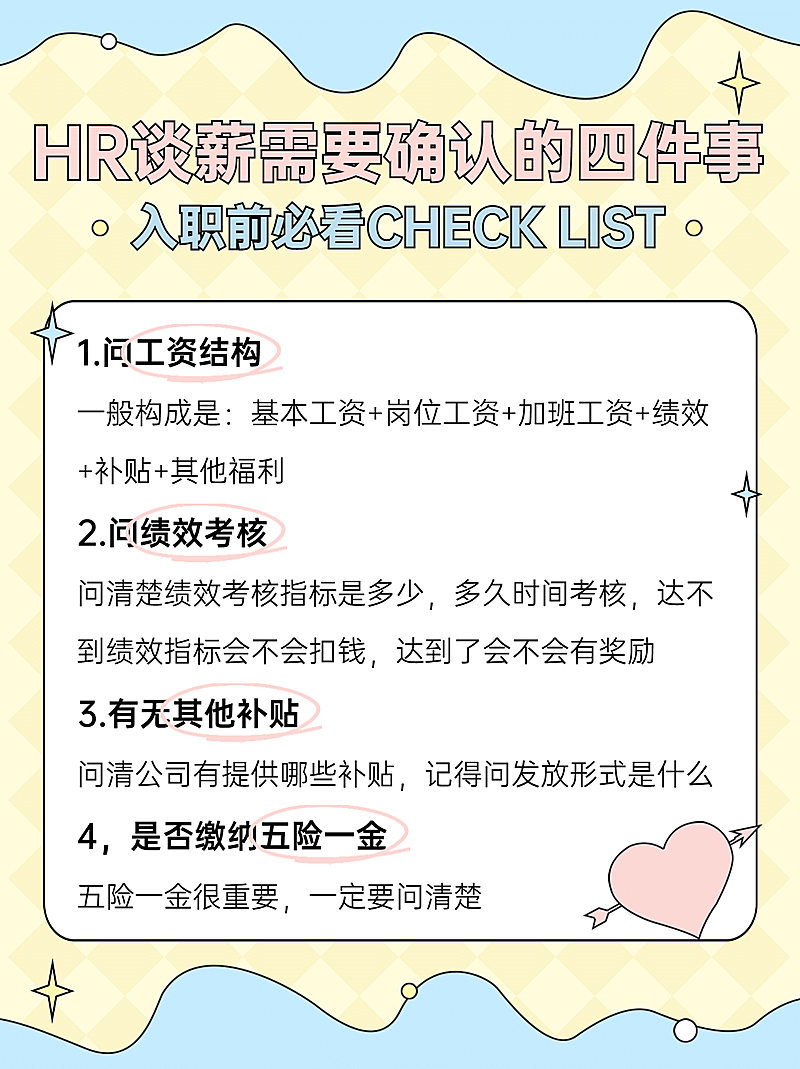 HR谈薪需要确认的四件事

入职前必看CHECK LIST

1.问工资结构

一般构成是：基本工资+岗位工资+加班工资+绩效+补贴+其他福利

2.问绩效考核

问清楚绩效考核指标是多少，多久时间考核，达不到绩效指标会不会扣钱，达到了会不会有奖励

3.有无其他补贴

问清公司有提供哪些补贴，记得问发放形式是什么

4，是否缴纳五险一金

五险一金很重要，一定要问清楚